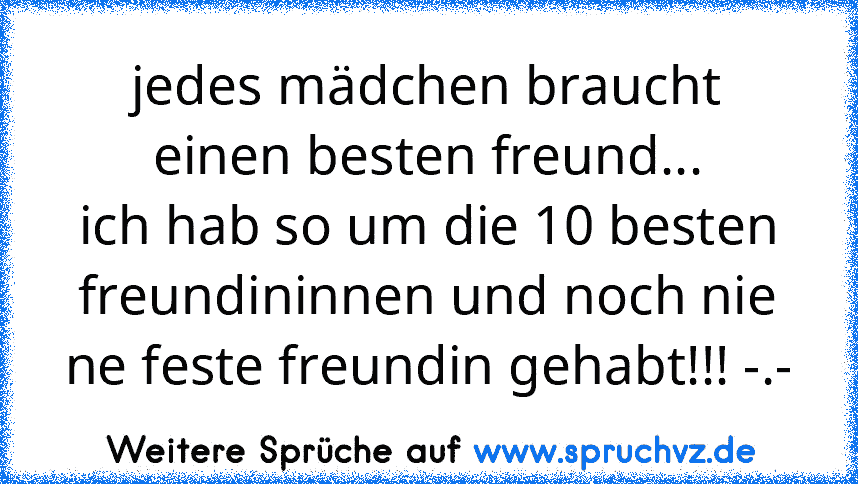 jedes mädchen braucht einen besten freund...
ich hab so um die 10 besten freundininnen und noch nie ne feste freundin gehabt!!! -.-

Weitere Sprüche auf www.spruchvz.de